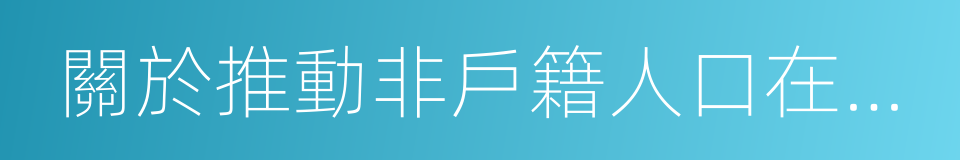 關於推動非戶籍人口在...